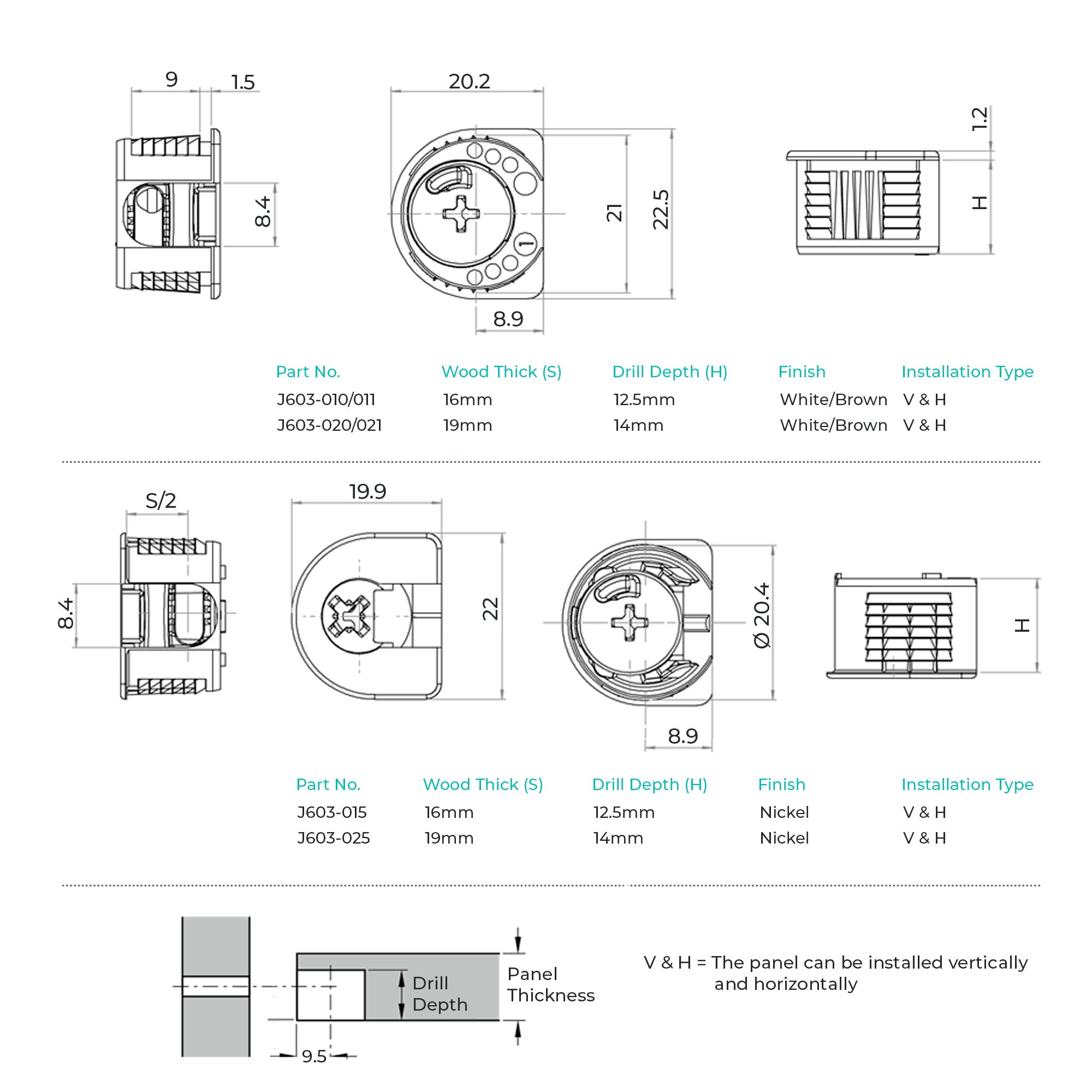 9
1.5
8.4
20.2
21
22.5
8.9
1
1.2
H

| Part No. | Wood Thick (S) | Drill Depth (H) | Finish | Installation Type |
|---|---|---|---|---|
| J603-010/011 | 16mm | 12.5mm | White/Brown | V & H |
| J603-020/021 | 19mm | 14mm | White/Brown | V & H |

S/2
8.4
19.9
22
Ø 20.4
8.9
H

| Part No. | Wood Thick (S) | Drill Depth (H) | Finish | Installation Type |
|---|---|---|---|---|
| J603-015 | 16mm | 12.5mm | Nickel | V & H |
| J603-025 | 19mm | 14mm | Nickel | V & H |

Drill Depth
Panel Thickness
9.5

V & H = The panel can be installed vertically and horizontally